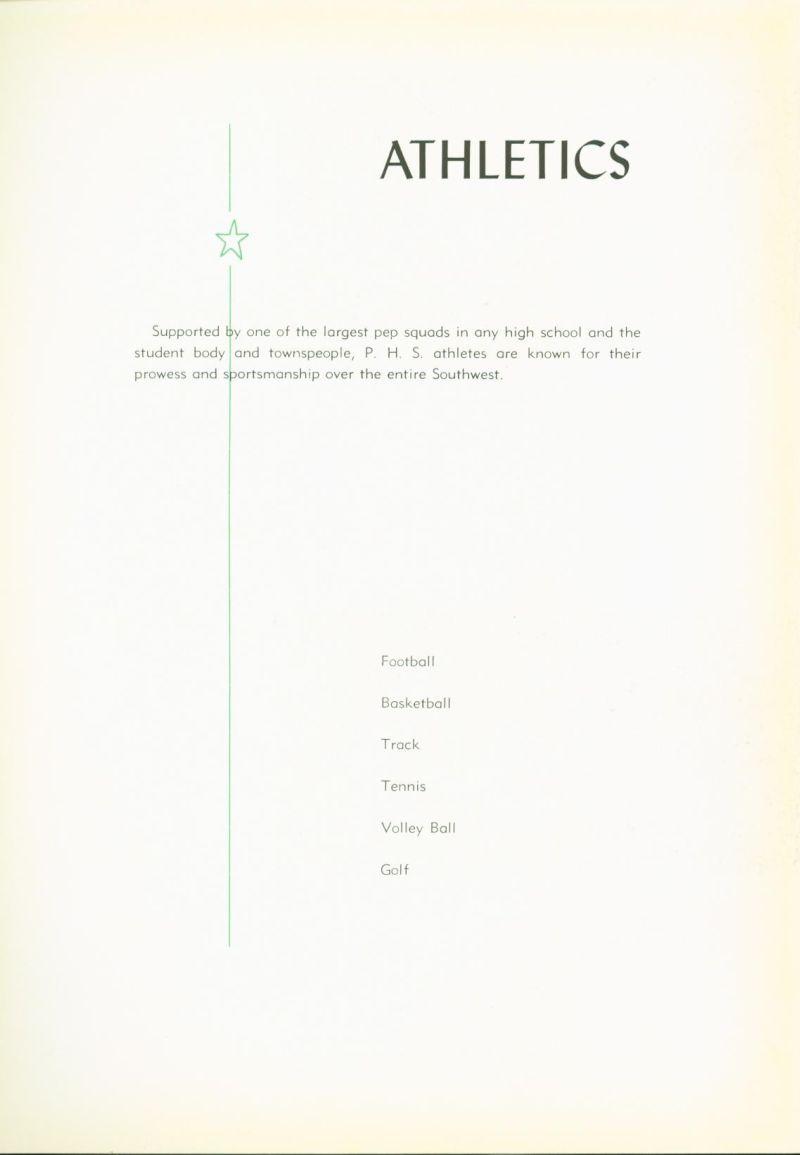 ATHLETICS

Supported by one of the largest pep squads in any high school and the student body and townspeople, P. H. S. athletes are known for their prowess and sportsmanship over the entire Southwest.

Football

Basketball

Track

Tennis

Volley Ball

Golf